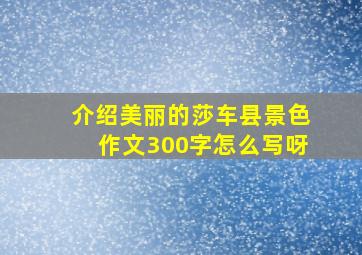 介绍美丽的莎车县景色作文300字怎么写呀